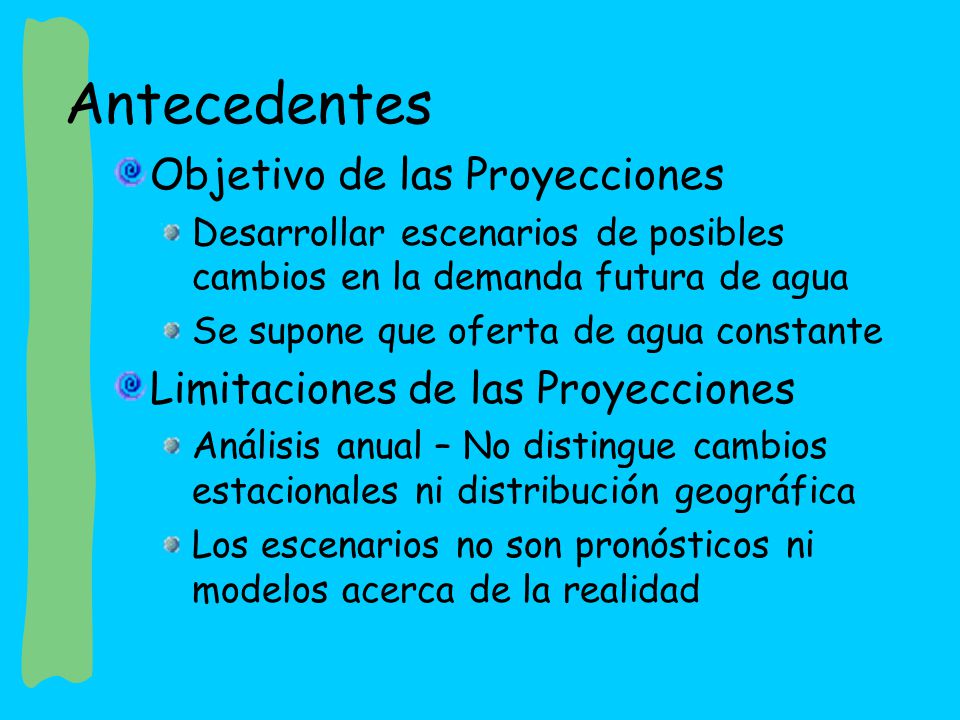 Antecedentes

Objetivo de las Proyecciones

Desarrollar escenarios de posibles cambios en la demanda futura de agua

Se supone que oferta de agua constante

Limitaciones de las Proyecciones

Análisis anual – No distingue cambios estacionales ni distribución geográfica

Los escenarios no son pronósticos ni modelos acerca de la realidad